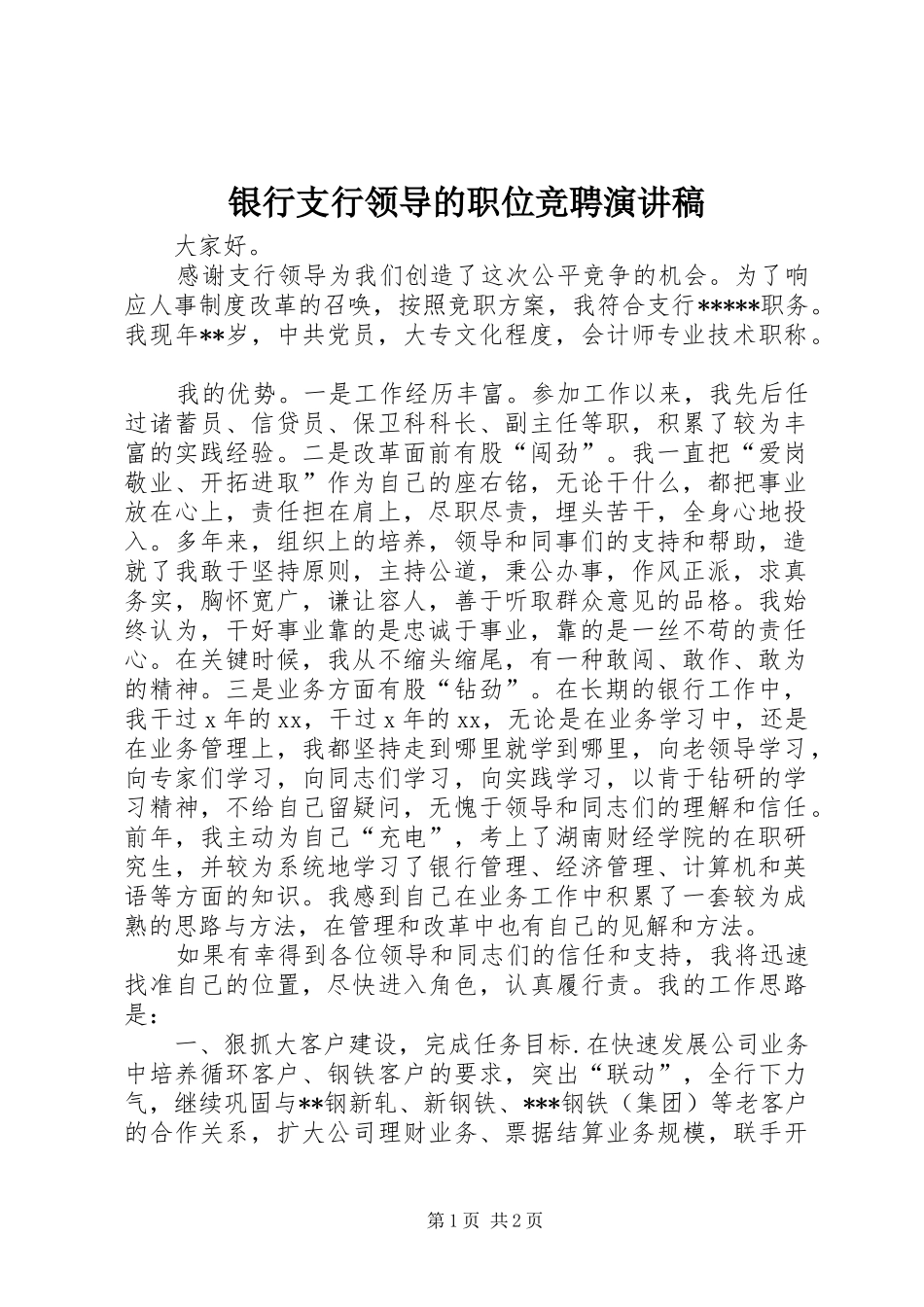 银行支行领导的职位竞聘演讲稿

大家好。

感谢支行领导为我们创造了这次公平竞争的机会。为了响应人事制度改革的召唤，按照竞职方案，我符合支行*****职务。我现年**岁，中共党员，大专文化程度，会计师专业技术职称。

我的优势。一是工作经历丰富。参加工作以来，我先后任过诸蓄员、信贷员、保卫科科长、副主任等职，积累了较为丰富的实践经验。二是改革面前有股“闯劲”。我一直把“爱岗敬业、开拓进取”作为自己的座右铭，无论干什么，都把事业放在心上，责任担在肩上，尽职尽责，埋头苦干，全身心地投入。多年来，组织上的培养，领导和同事们的支持和帮助，造就了我敢于坚持原则，主持公道，秉公办事，作风正派，求真务实，胸怀宽广，谦让容人，善于听取群众意见的品格。我始终认为，干好事业靠的是忠诚于事业，靠的是一丝不苟的责任心。在关键时候，我从不缩头缩尾，有一种敢闯、敢作、敢为的精神。三是业务方面有股“钻劲”。在长期的银行工作中，我干过 x 年的 xx，干过 x 年的 xx，无论是在业务学习中，还是在业务管理上，我都坚持走到哪里就学到哪里，向老领导学习，向专家们学习，向同志们学习，向实践学习，以肯于钻研的学习精神，不给自己留疑问，无愧于领导和同志们的理解和信任。前年，我主动为自己“充电”，考上了湖南财经学院的在职研究生，并较为系统地学习了银行管理、经济管理、计算机和英语等方面的知识。我感到自己在业务工作中积累了一套较为成熟的思路与方法，在管理和改革中也有自己的见解和方法。

如果有幸得到各位领导和同志们的信任和支持，我将迅速找准自己的位置，尽快进入角色，认真履行责。我的工作思路是：

一、狠抓大客户建设，完成任务目标.在快速发展公司业务中培养循环客户、钢铁客户的要求，突出“联动”，全行下力气，继续巩固与**钢新轧、新钢铁、***钢铁（集团）等老客户的合作关系，扩大公司理财业务、票据结算业务规模，联手开

第 1 页 共 2 页